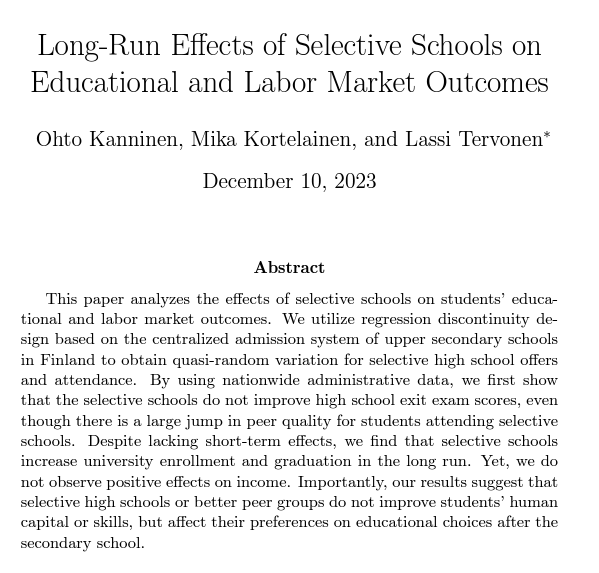 Long-Run Effects of Selective Schools on Educational and Labor Market Outcomes

Ohto Kanninen, Mika Kortelainen, and Lassi Tervonen*

December 10, 2023

Abstract

This paper analyzes the effects of selective schools on students' educational and labor market outcomes. We utilize regression discontinuity design based on the centralized admission system of upper secondary schools in Finland to obtain quasi-random variation for selective high school offers and attendance. By using nationwide administrative data, we first show that the selective schools do not improve high school exit exam scores, even though there is a large jump in peer quality for students attending selective schools. Despite lacking short-term effects, we find that selective schools increase university enrollment and graduation in the long run. Yet, we do not observe positive effects on income. Importantly, our results suggest that selective high schools or better peer groups do not improve students' human capital or skills, but affect their preferences on educational choices after the secondary school.